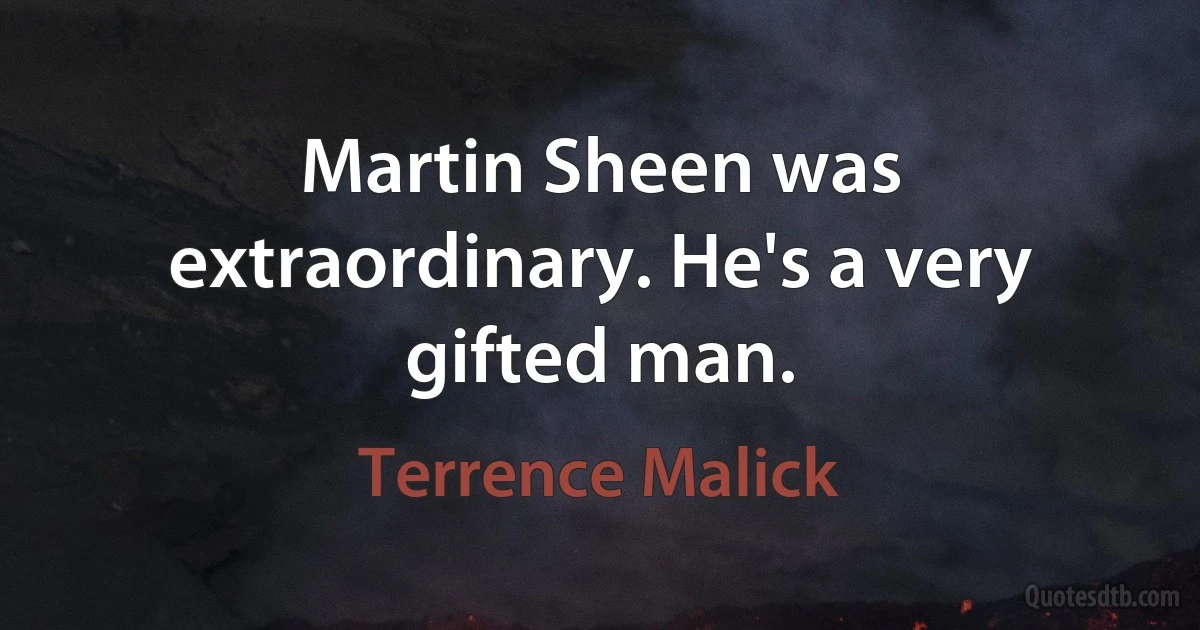 Martin Sheen was extraordinary. He's a very gifted man.

Terrence Malick

Quotesdtb.com